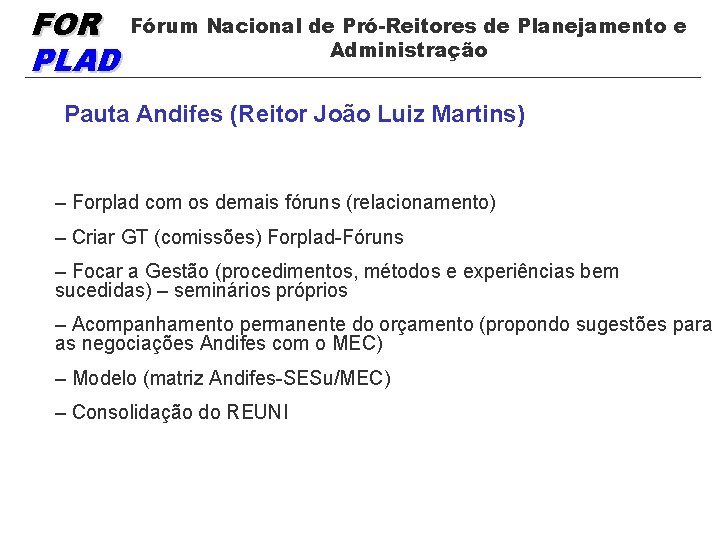 FOR
PLAD

Fórum Nacional de Pró-Reitores de Planejamento e Administração

Pauta Andifes (Reitor João Luiz Martins)

– Forplad com os demais fóruns (relacionamento)

– Criar GT (comissões) Forplad-Fóruns

– Focar a Gestão (procedimentos, métodos e experiências bem sucedidas) – seminários próprios

– Acompanhamento permanente do orçamento (propondo sugestões para as negociações Andifes com o MEC)

– Modelo (matriz Andifes-SESu/MEC)

– Consolidação do REUNI